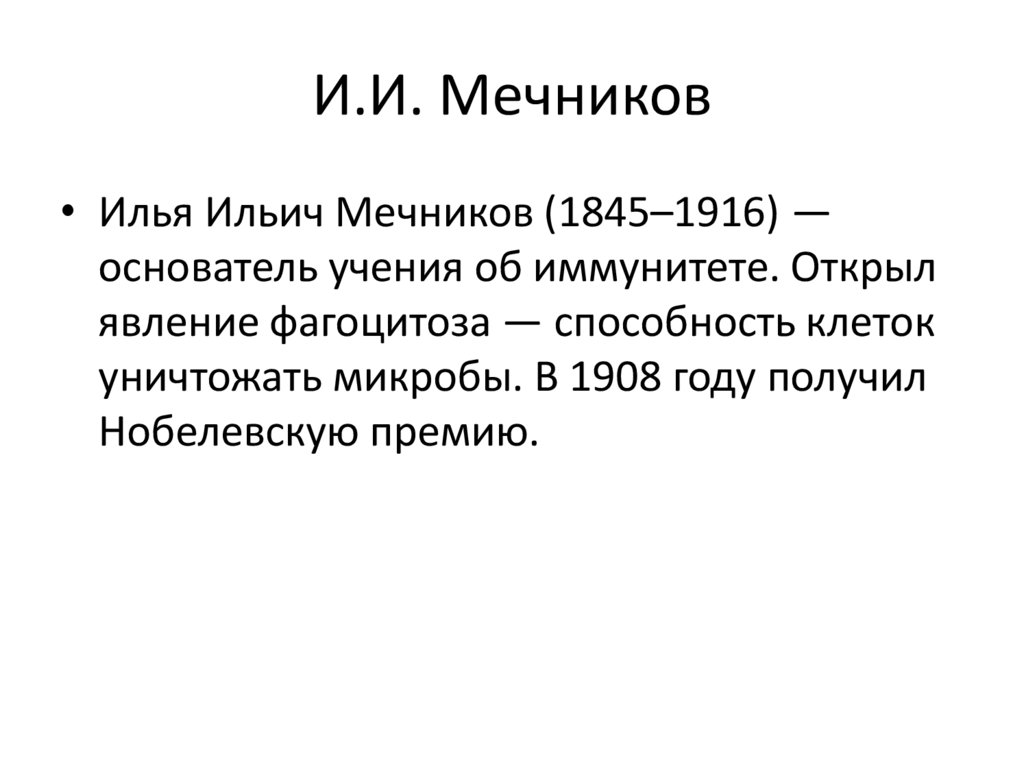 И.И. Мечников

• Илья Ильич Мечников (1845–1916) — основатель учения об иммунитете. Открыл явление фагоцитоза — способность клеток уничтожать микробы. В 1908 году получил Нобелевскую премию.